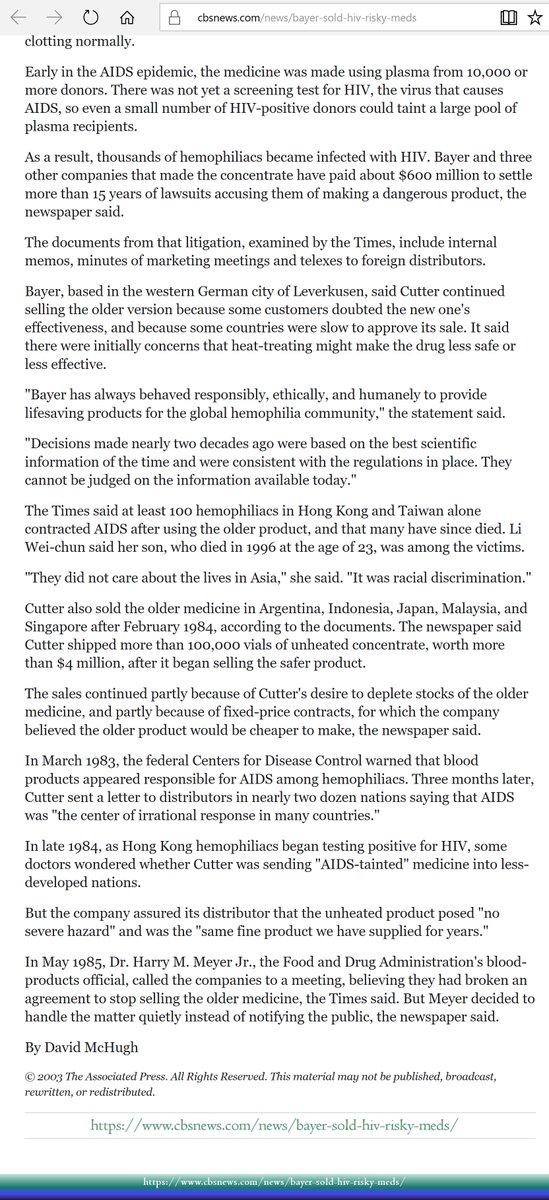 cbsnews.com/news/bayer-sold-hiv-risky-meds

clotting normally.

Early in the AIDS epidemic, the medicine was made using plasma from 10,000 or more donors. There was not yet a screening test for HIV, the virus that causes AIDS, so even a small number of HIV-positive donors could taint a large pool of plasma recipients.

As a result, thousands of hemophiliacs became infected with HIV. Bayer and three other companies that made the concentrate have paid about $600 million to settle more than 15 years of lawsuits accusing them of making a dangerous product, the newspaper said.

The documents from that litigation, examined by the Times, include internal memos, minutes of marketing meetings and telexes to foreign distributors.

Bayer, based in the western German city of Leverkusen, said Cutter continued selling the older version because some customers doubted the new one's effectiveness, and because some countries were slow to approve its sale. It said there were initially concerns that heat-treating might make the drug less safe or less effective.

"Bayer has always behaved responsibly, ethically, and humanely to provide lifesaving products for the global hemophilia community," the statement said.

"Decisions made nearly two decades ago were based on the best scientific information of the time and were consistent with the regulations in place. They cannot be judged on the information available today."

The Times said at least 100 hemophiliacs in Hong Kong and Taiwan alone contracted AIDS after using the older product, and that many have since died. Li Wei-chun said her son, who died in 1996 at the age of 23, was among the victims.

"They did not care about the lives in Asia," she said. "It was racial discrimination."

Cutter also sold the older medicine in Argentina, Indonesia, Japan, Malaysia, and Singapore after February 1984, according to the documents. The newspaper said Cutter shipped more than 100,000 vials of unheated concentrate, worth more than $4 million, after it began selling the safer product.

The sales continued partly because of Cutter's desire to deplete stocks of the older medicine, and partly because of fixed-price contracts, for which the company believed the older product would be cheaper to make, the newspaper said.

In March 1983, the federal Centers for Disease Control warned that blood products appeared responsible for AIDS among hemophiliacs. Three months later, Cutter sent a letter to distributors in nearly two dozen nations saying that AIDS was "the center of irrational response in many countries."

In late 1984, as Hong Kong hemophiliacs began testing positive for HIV, some doctors wondered whether Cutter was sending "AIDS-tainted" medicine into less-developed nations.

But the company assured its distributor that the unheated product posed "no severe hazard" and was the "same fine product we have supplied for years."

In May 1985, Dr. Harry M. Meyer Jr., the Food and Drug Administration's blood-products official, called the companies to a meeting, believing they had broken an agreement to stop selling the older medicine, the Times said. But Meyer decided to handle the matter quietly instead of notifying the public, the newspaper said.

By David McHugh

© 2003 The Associated Press. All Rights Reserved. This material may not be published, broadcast, rewritten, or redistributed.

https://www.cbsnews.com/news/bayer-sold-hiv-risky-meds/

https://www.cbsnews.com/news/bayer-sold-hiv-risky-meds/